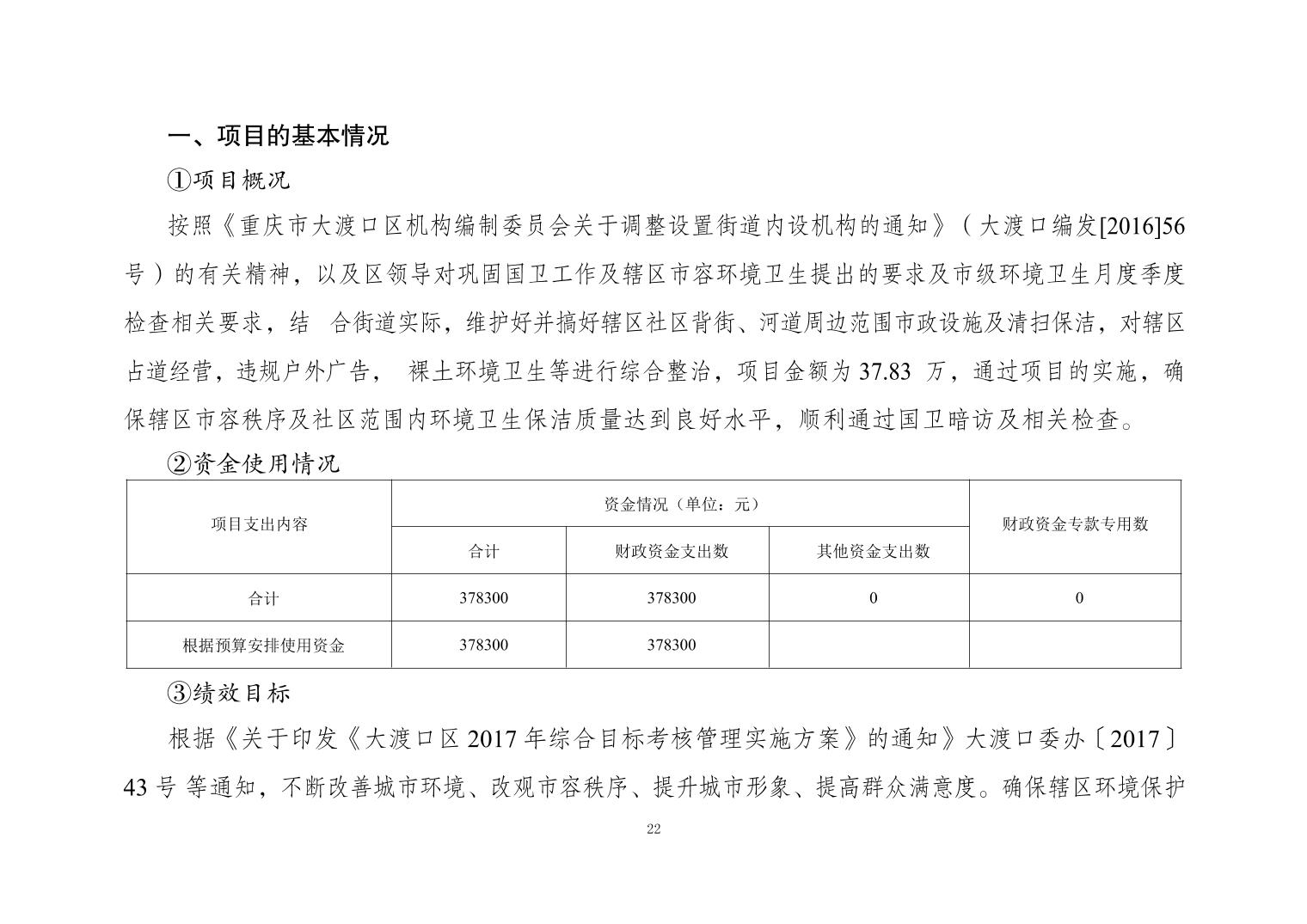 一、项目的基本情况

①项目概况

按照《重庆市大渡口区机构编制委员会关于调整设置街道内设机构的通知》（大渡口编发[2016]56号）的有关精神，以及区领导对巩固国卫工作及辖区市容环境卫生提出的要求及市级环境卫生月度季度检查相关要求，结 合街道实际，维护好并搞好辖区社区背街、河道周边范围市政设施及清扫保洁，对辖区占道经营，违规户外广告， 裸土环境卫生等进行综合整治，项目金额为 37.83 万，通过项目的实施，确保辖区市容秩序及社区范围内环境卫生保洁质量达到良好水平，顺利通过国卫暗访及相关检查。

②资金使用情况

| 项目支出内容 | 资金情况（单位：元） | | | 财政资金专款专用数 |
|---|---|---|---|---|
| | 合计 | 财政资金支出数 | 其他资金支出数 | |
| 合计 | 378300 | 378300 | 0 | 0 |
| 根据预算安排使用资金 | 378300 | 378300 | | |

③绩效目标

根据《关于印发《大渡口区 2017 年综合目标考核管理实施方案》的通知》大渡口委办〔2017〕43 号 等通知，不断改善城市环境、改观市容秩序、提升城市形象、提高群众满意度。确保辖区环境保护

22